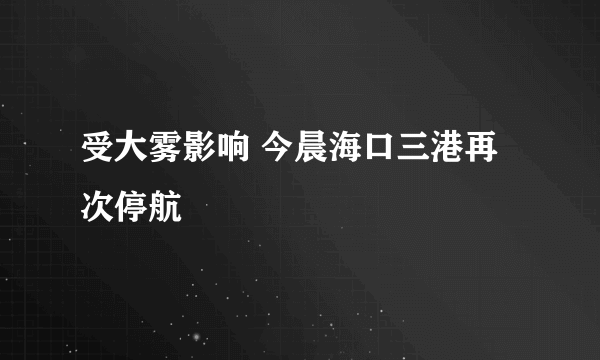 受大雾影响 今晨海口三港再次停航